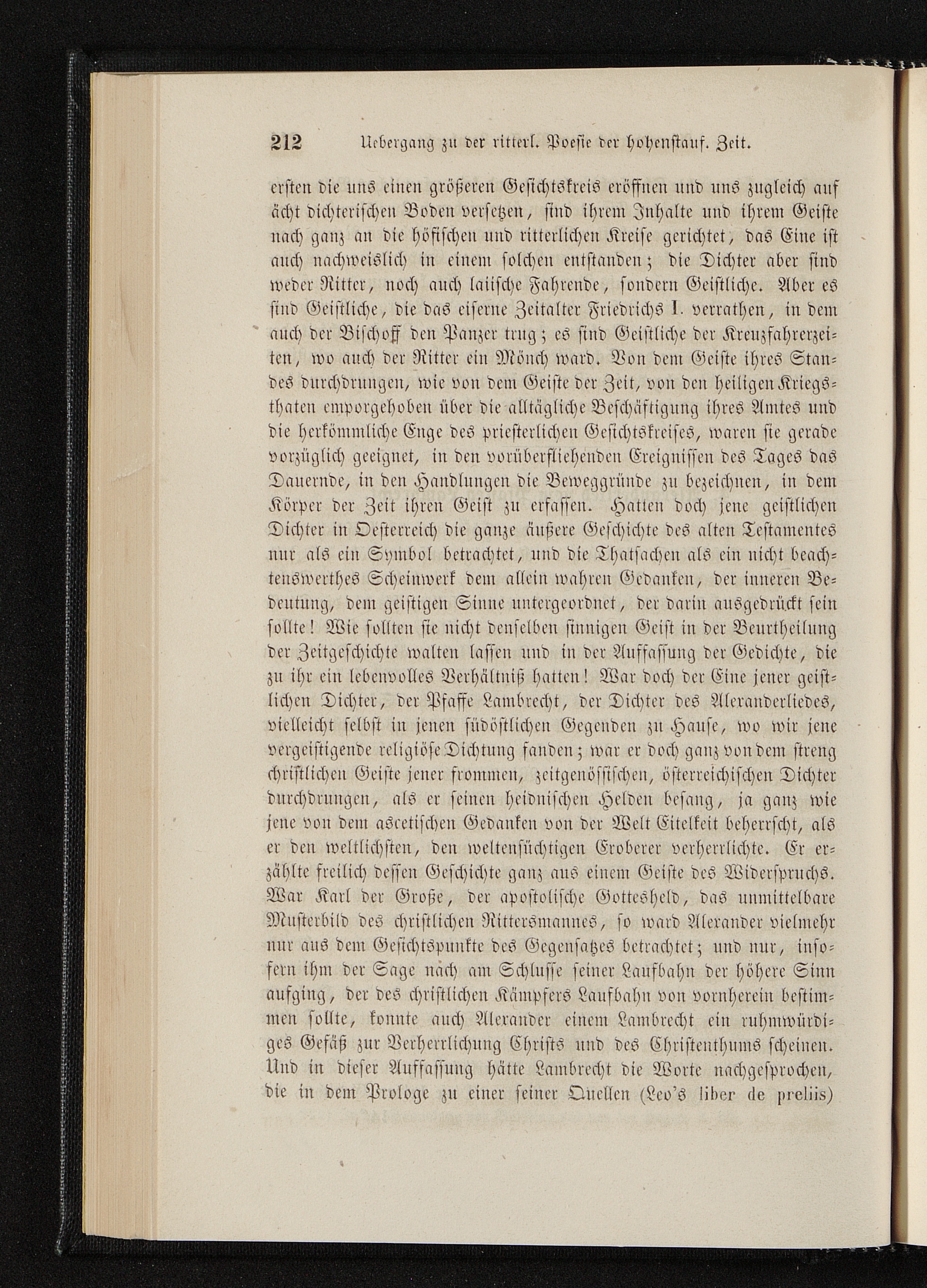 212 Uebergang zu der ritterl. Poesie der hohenstauf. Zeit.

ersten die uns einen größeren Gesichtskreis eröffnen und uns zugleich auf ächt dichterischen Boden versetzen, sind ihrem Inhalte und ihrem Geiste nach ganz an die höfischen und ritterlichen Kreise gerichtet, das Eine ist auch nachweislich in einem solchen entstanden; die Dichter aber sind weder Ritter, noch auch laiische Fahrende, sondern Geistliche. Aber es sind Geistliche, die das eiserne Zeitalter Friedrichs I. verrathen, in dem auch der Bischoff den Panzer trug; es sind Geistliche der Kreuzfahrerzeiten, wo auch der Ritter ein Mönch ward. Von dem Geiste ihres Standes durchdrungen, wie von dem Geiste der Zeit, von den heiligen Kriegsthaten emporgehoben über die alltägliche Beschäftigung ihres Amtes und die herkömmliche Enge des priesterlichen Gesichtskreises, waren sie gerade vorzüglich geeignet, in den vorüberfliehenden Ereignissen des Tages das Dauernde, in den Handlungen die Beweggründe zu bezeichnen, in dem Körper der Zeit ihren Geist zu erfassen. Hatten doch jene geistlichen Dichter in Oesterreich die ganze äußere Geschichte des alten Testamentes nur als ein Symbol betrachtet, und die Thatsachen als ein nicht beachtenswerthes Scheinwerk dem allein wahren Gedanken, der inneren Bedeutung, dem geistigen Sinne untergeordnet, der darin ausgedrückt sein sollte! Wie sollten sie nicht denselben sinnigen Geist in der Beurtheilung der Zeitgeschichte walten lassen und in der Auffassung der Gedichte, die zu ihr ein lebenvolles Verhältniß hatten! War doch der Eine jener geistlichen Dichter, der Pfaffe Lambrecht, der Dichter des Alexanderliedes, vielleicht selbst in jenen südöstlichen Gegenden zu Hause, wo wir jene vergeistigende religiöse Dichtung fanden; war er doch ganz von dem streng christlichen Geiste jener frommen, zeitgenössischen, österreichischen Dichter durchdrungen, als er seinen heidnischen Helden besang, ja ganz wie jene von dem ascetischen Gedanken von der Welt Eitelkeit beherrscht, als er den weltlichsten, den weltensüchtigen Eroberer verherrlichte. Er erzählte freilich dessen Geschichte ganz aus einem Geiste des Widerspruchs. War Karl der Große, der apostolische Gottesheld, das unmittelbare Musterbild des christlichen Rittersmannes, so ward Alexander vielmehr nur aus dem Gesichtspunkte des Gegensatzes betrachtet; und nur, insofern ihm der Sage nach am Schlusse seiner Laufbahn der höhere Sinn aufging, der des christlichen Kämpfers Laufbahn von vornherein bestimmen sollte, konnte auch Alexander einem Lambrecht ein ruhmwürdiges Gefäß zur Verherrlichung Christs und des Christenthums scheinen. Und in dieser Auffassung hätte Lambrecht die Worte nachgesprochen, die in dem Prologe zu einer seiner Quellen (Leo's liber de preliis)